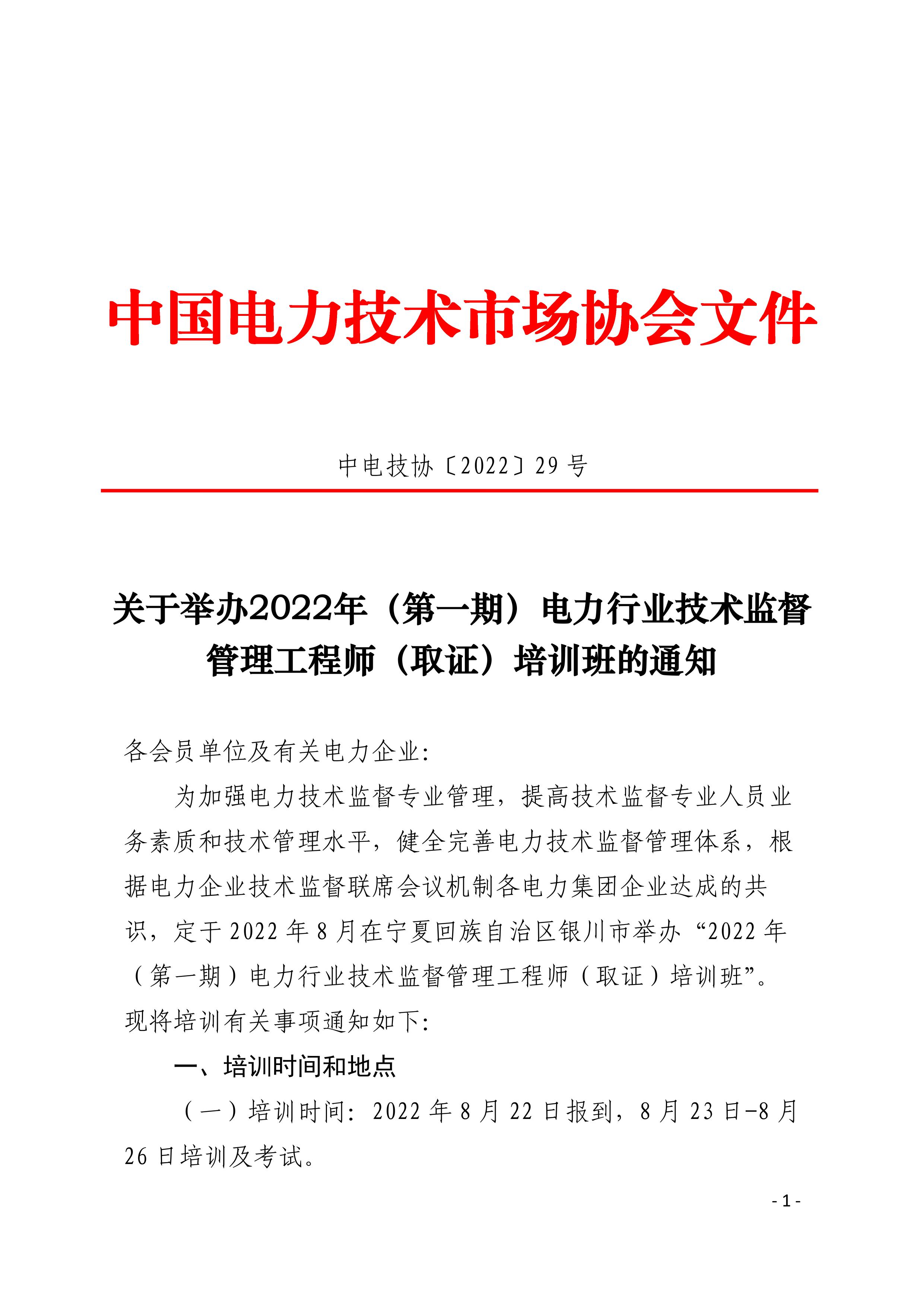 中国电力技术市场协会文件

中电技协〔2022〕29 号

关于举办2022年（第一期）电力行业技术监督管理工程师（取证）培训班的通知

各会员单位及有关电力企业:

为加强电力技术监督专业管理，提高技术监督专业人员业务素质和技术管理水平，健全完善电力技术监督管理体系，根据电力企业技术监督联席会议机制各电力集团企业达成的共识，定于 2022 年 8 月在宁夏回族自治区银川市举办“2022 年（第一期）电力行业技术监督管理工程师（取证）培训班”。现将培训有关事项通知如下:

一、培训时间和地点

（一）培训时间: 2022 年 8 月 22 日报到，8 月 23 日-8 月 26 日培训及考试。

- 1 -